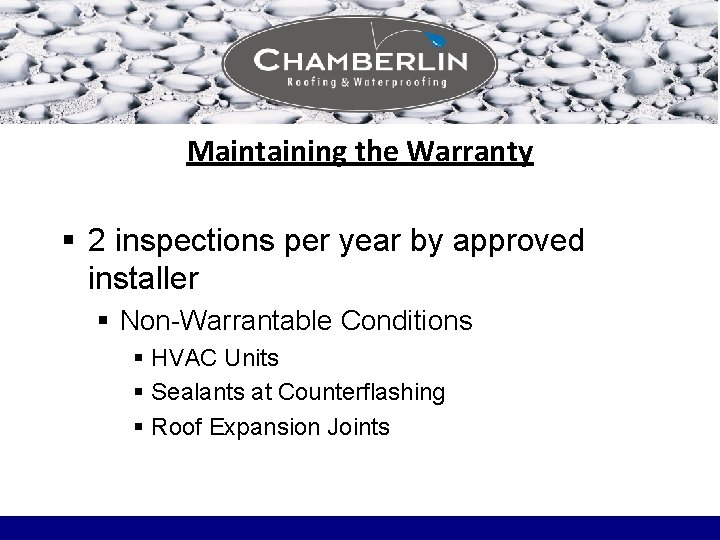 CHAMBERLIN
Roofing & Waterproofing

Maintaining the Warranty

▪ 2 inspections per year by approved installer

▪ Non-Warrantable Conditions

▪ HVAC Units

▪ Sealants at Counterflashing

▪ Roof Expansion Joints